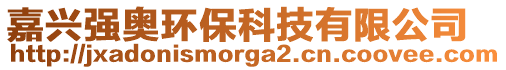 嘉兴强奥环保科技有限公司
http://jxadonismorga2.cn.coovee.com